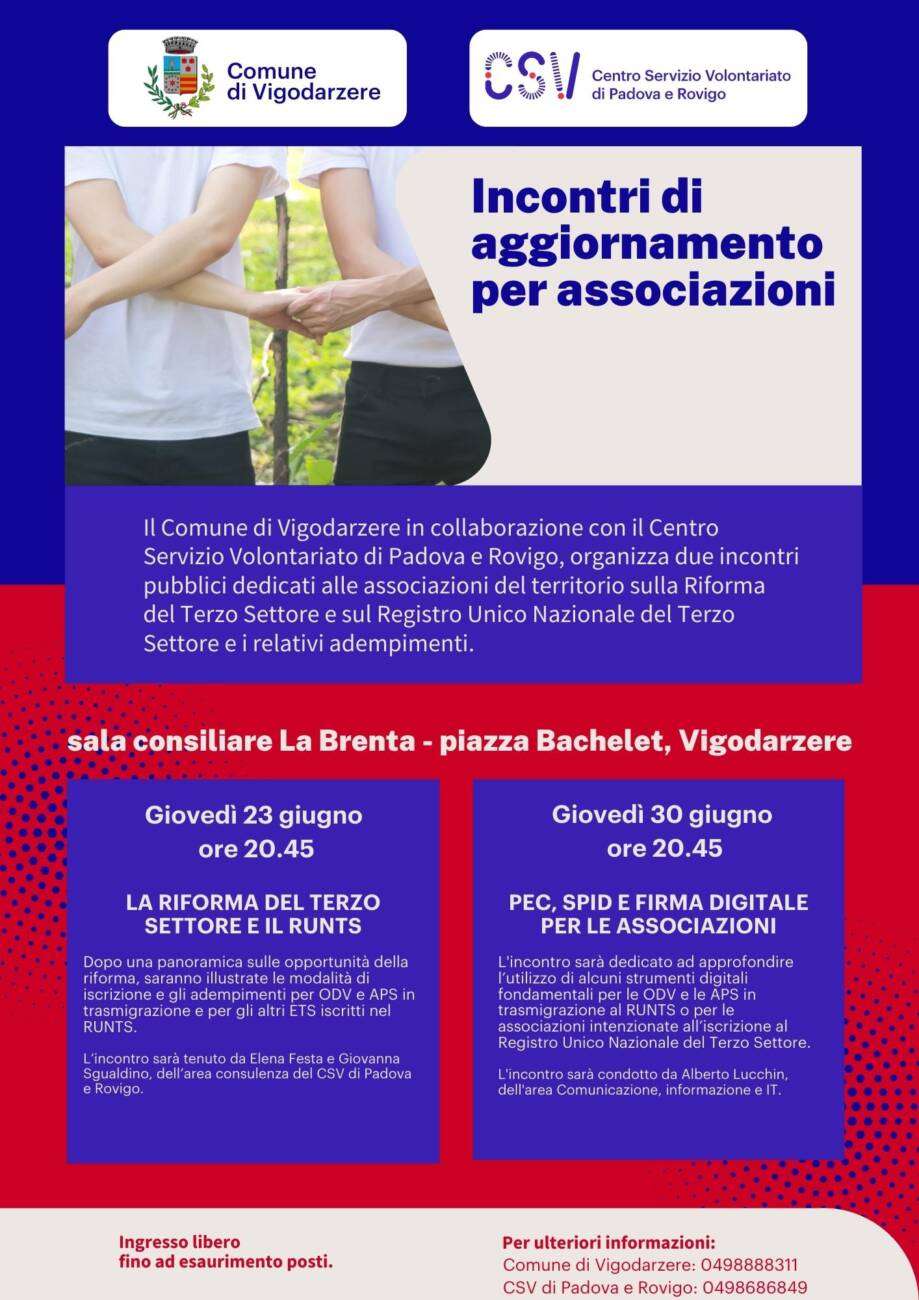 Comune di Vigodarzere

CSV Centro Servizio Volontariato di Padova e Rovigo

Incontri di aggiornamento per associazioni

Il Comune di Vigodarzere in collaborazione con il Centro Servizio Volontariato di Padova e Rovigo, organizza due incontri pubblici dedicati alle associazioni del territorio sulla Riforma del Terzo Settore e sul Registro Unico Nazionale del Terzo Settore e i relativi adempimenti.

sala consiliare La Brenta - piazza Bachelet, Vigodarzere

Giovedì 23 giugno
ore 20.45

LA RIFORMA DEL TERZO SETTORE E IL RUNTS

Dopo una panoramica sulle opportunità della riforma, saranno illustrate le modalità di iscrizione e gli adempimenti per ODV e APS in trasmigrazione e per gli altri ETS iscritti nel RUNTS.

L'incontro sarà tenuto da Elena Festa e Giovanna Sgualdino, dell'area consulenza del CSV di Padova e Rovigo.

Giovedì 30 giugno
ore 20.45

PEC, SPID E FIRMA DIGITALE PER LE ASSOCIAZIONI

L'incontro sarà dedicato ad approfondire l'utilizzo di alcuni strumenti digitali fondamentali per le ODV e le APS in trasmigrazione al RUNTS o per le associazioni intenzionate all'iscrizione al Registro Unico Nazionale del Terzo Settore.

L'incontro sarà condotto da Alberto Lucchin, dell'area Comunicazione, informazione e IT.

Ingresso libero
fino ad esaurimento posti.

Per ulteriori informazioni:
Comune di Vigodarzere: 0498888311
CSV di Padova e Rovigo: 0498686849